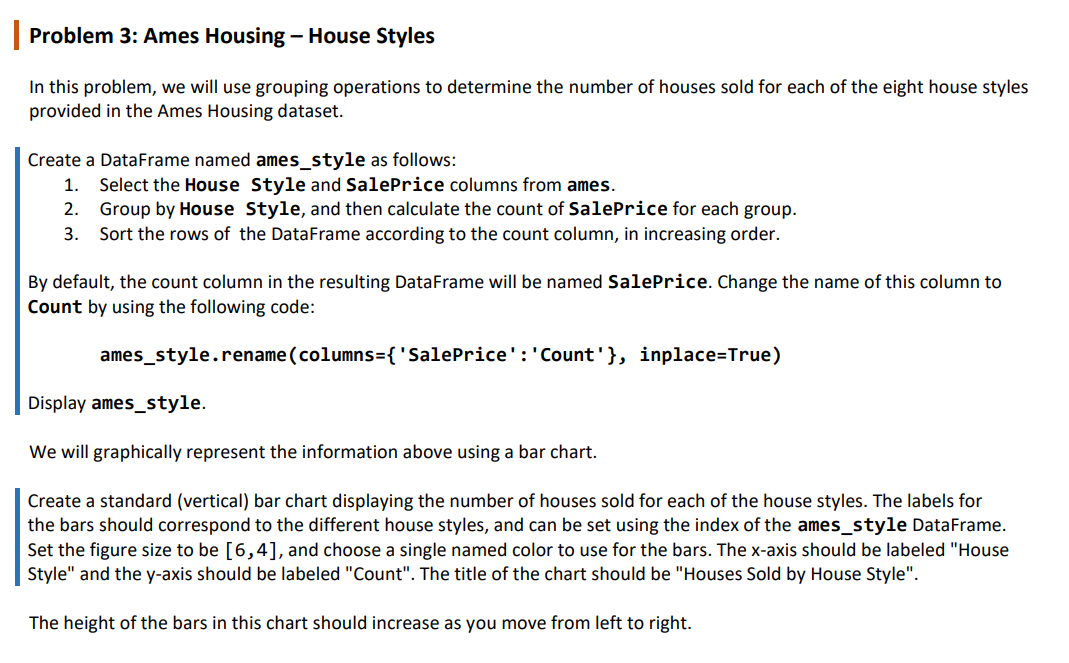 Problem 3: Ames Housing – House Styles

In this problem, we will use grouping operations to determine the number of houses sold for each of the eight house styles provided in the Ames Housing dataset.

Create a DataFrame named ames_style as follows:
1. Select the House Style and SalePrice columns from ames.
2. Group by House Style, and then calculate the count of SalePrice for each group.
3. Sort the rows of the DataFrame according to the count column, in increasing order.

By default, the count column in the resulting DataFrame will be named SalePrice. Change the name of this column to Count by using the following code:

ames_style.rename(columns={'SalePrice':'Count'}, inplace=True)

Display ames_style.

We will graphically represent the information above using a bar chart.

Create a standard (vertical) bar chart displaying the number of houses sold for each of the house styles. The labels for the bars should correspond to the different house styles, and can be set using the index of the ames_style DataFrame. Set the figure size to be [6,4], and choose a single named color to use for the bars. The x-axis should be labeled "House Style" and the y-axis should be labeled "Count". The title of the chart should be "Houses Sold by House Style".

The height of the bars in this chart should increase as you move from left to right.